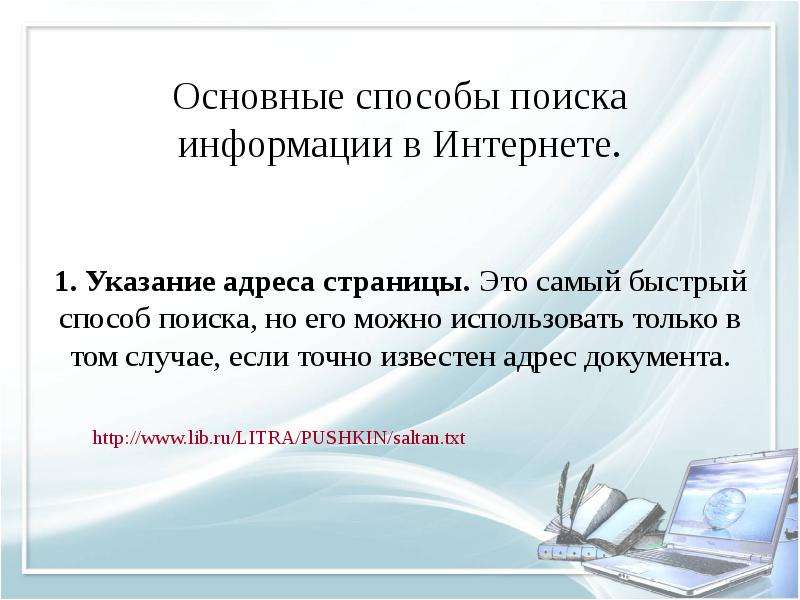 Основные способы поиска информации в Интернете.

1. Указание адреса страницы. Это самый быстрый способ поиска, но его можно использовать только в том случае, если точно известен адрес документа.

http://www.lib.ru/LITRA/PUSHKIN/saltan.txt